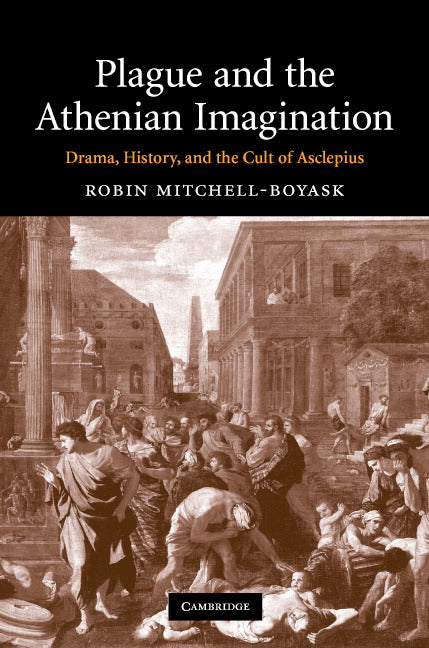 Plague and the Athenian Imagination

Drama, History, and the Cult of Asclepius

ROBIN MITCHELL-BOYASK

CAMBRIDGE